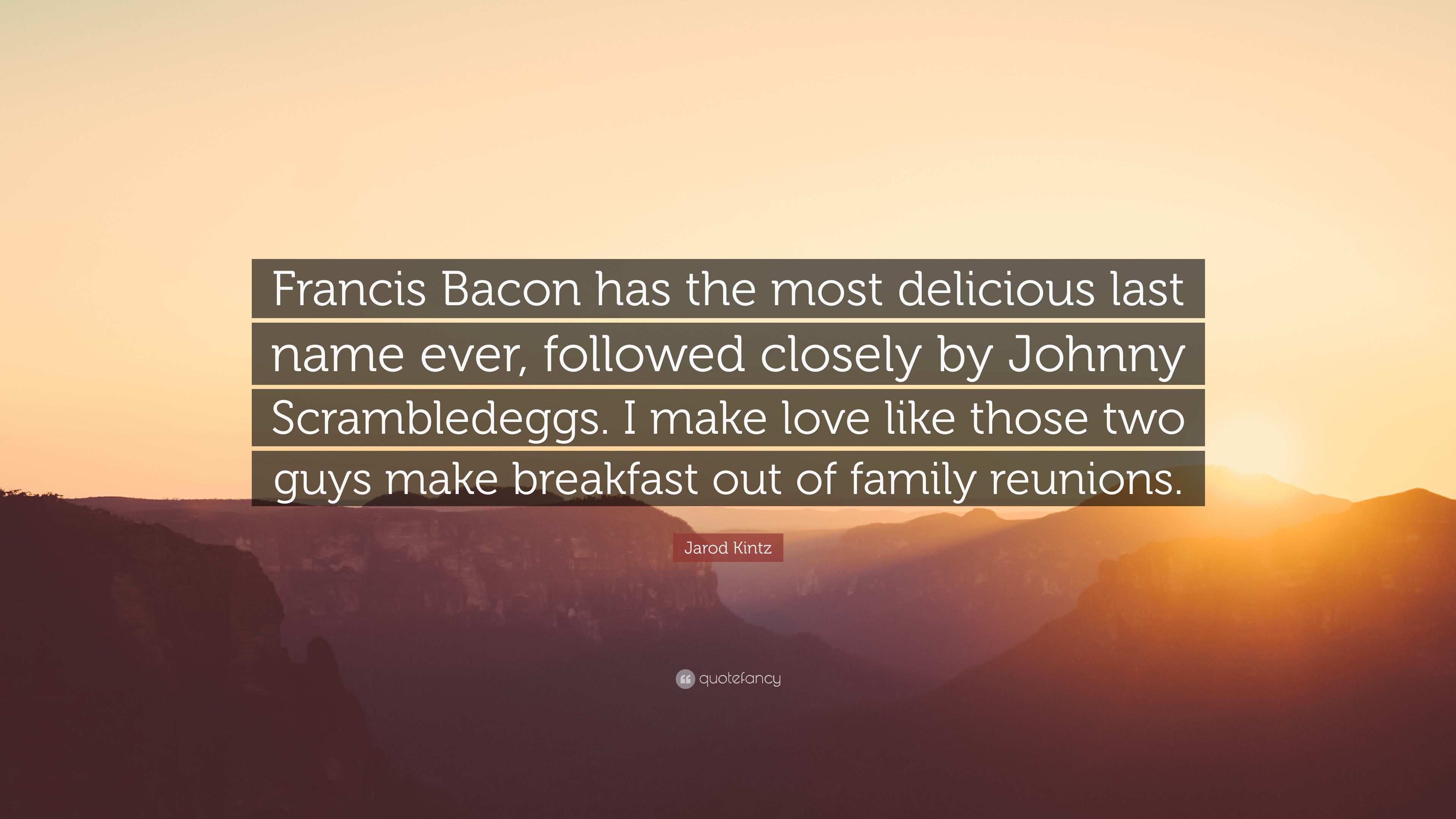 Francis Bacon has the most delicious last name ever, followed closely by Johnny Scrambledeggs. I make love like those two guys make breakfast out of family reunions.

Jarod Kintz

quotefancy